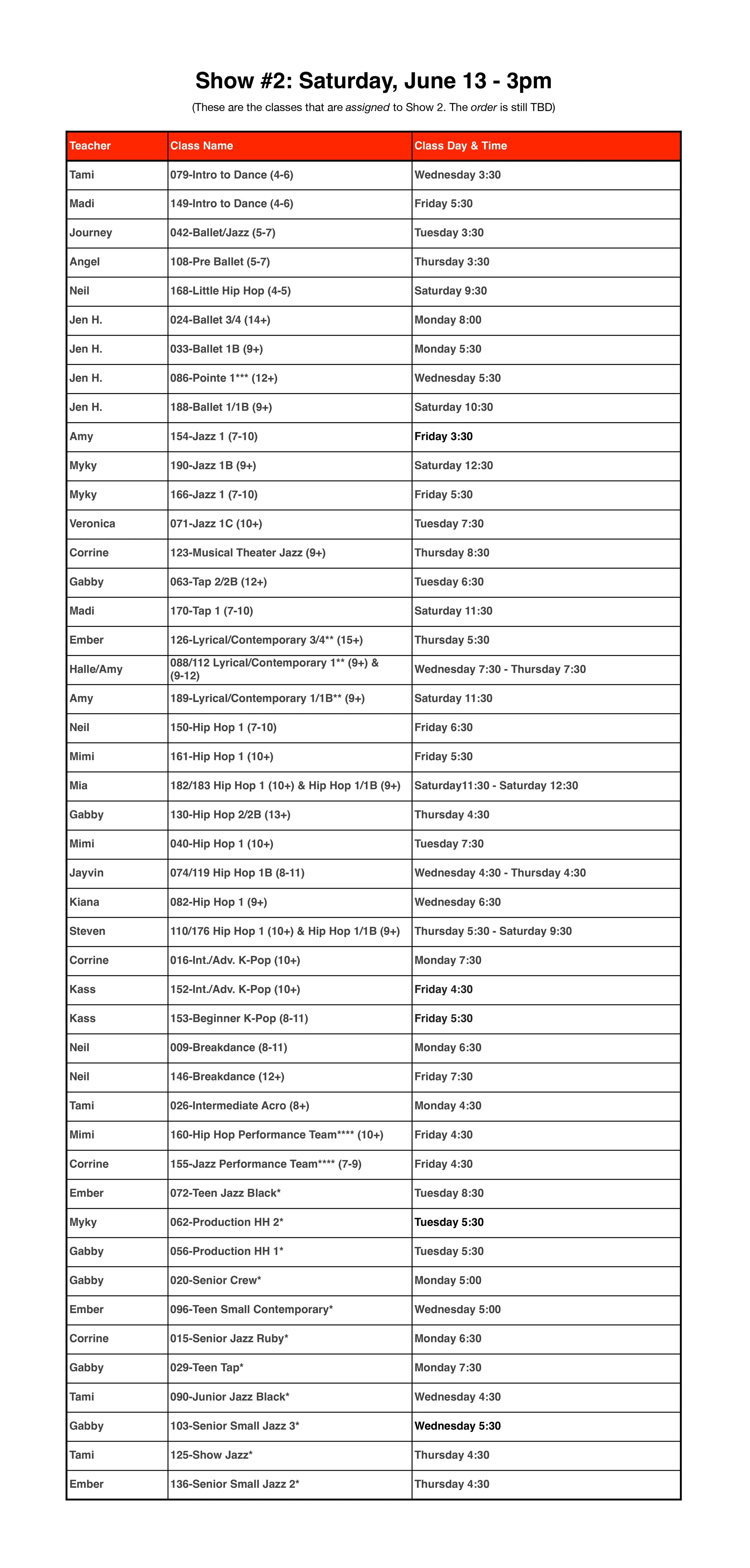 Show #2: Saturday, June 13 - 3pm

(These are the classes that are assigned to Show 2. The order is still TBD)

| Teacher | Class Name | Class Day & Time |
|---|---|---|
| Tami | 079-Intro to Dance (4-6) | Wednesday 3:30 |
| Madi | 149-Intro to Dance (4-6) | Friday 5:30 |
| Journey | 042-Ballet/Jazz (5-7) | Tuesday 3:30 |
| Angel | 108-Pre Ballet (5-7) | Thursday 3:30 |
| Neil | 168-Little Hip Hop (4-5) | Saturday 9:30 |
| Jen H. | 024-Ballet 3/4 (14+) | Monday 8:00 |
| Jen H. | 033-Ballet 1B (9+) | Monday 5:30 |
| Jen H. | 086-Pointe 1*** (12+) | Wednesday 5:30 |
| Jen H. | 188-Ballet 1/1B (9+) | Saturday 10:30 |
| Amy | 154-Jazz 1 (7-10) | Friday 3:30 |
| Myky | 190-Jazz 1B (9+) | Saturday 12:30 |
| Myky | 166-Jazz 1 (7-10) | Friday 5:30 |
| Veronica | 071-Jazz 1C (10+) | Tuesday 7:30 |
| Corrine | 123-Musical Theater Jazz (9+) | Thursday 8:30 |
| Gabby | 063-Tap 2/2B (12+) | Tuesday 6:30 |
| Madi | 170-Tap 1 (7-10) | Saturday 11:30 |
| Ember | 126-Lyrical/Contemporary 3/4** (15+) | Thursday 5:30 |
| Halle/Amy | 088/112 Lyrical/Contemporary 1** (9+) & (9-12) | Wednesday 7:30 - Thursday 7:30 |
| Amy | 189-Lyrical/Contemporary 1/1B** (9+) | Saturday 11:30 |
| Neil | 150-Hip Hop 1 (7-10) | Friday 6:30 |
| Mimi | 161-Hip Hop 1 (10+) | Friday 5:30 |
| Mia | 182/183 Hip Hop 1 (10+) & Hip Hop 1/1B (9+) | Saturday11:30 - Saturday 12:30 |
| Gabby | 130-Hip Hop 2/2B (13+) | Thursday 4:30 |
| Mimi | 040-Hip Hop 1 (10+) | Tuesday 7:30 |
| Jayvin | 074/119 Hip Hop 1B (8-11) | Wednesday 4:30 - Thursday 4:30 |
| Kiana | 082-Hip Hop 1 (9+) | Wednesday 6:30 |
| Steven | 110/176 Hip Hop 1 (10+) & Hip Hop 1/1B (9+) | Thursday 5:30 - Saturday 9:30 |
| Corrine | 016-Int./Adv. K-Pop (10+) | Monday 7:30 |
| Kass | 152-Int./Adv. K-Pop (10+) | Friday 4:30 |
| Kass | 153-Beginner K-Pop (8-11) | Friday 5:30 |
| Neil | 009-Breakdance (8-11) | Monday 6:30 |
| Neil | 146-Breakdance (12+) | Friday 7:30 |
| Tami | 026-Intermediate Acro (8+) | Monday 4:30 |
| Mimi | 160-Hip Hop Performance Team**** (10+) | Friday 4:30 |
| Corrine | 155-Jazz Performance Team**** (7-9) | Friday 4:30 |
| Ember | 072-Teen Jazz Black* | Tuesday 8:30 |
| Myky | 062-Production HH 2* | Tuesday 5:30 |
| Gabby | 056-Production HH 1* | Tuesday 5:30 |
| Gabby | 020-Senior Crew* | Monday 5:00 |
| Ember | 096-Teen Small Contemporary* | Wednesday 5:00 |
| Corrine | 015-Senior Jazz Ruby* | Monday 6:30 |
| Gabby | 029-Teen Tap* | Monday 7:30 |
| Tami | 090-Junior Jazz Black* | Wednesday 4:30 |
| Gabby | 103-Senior Small Jazz 3* | Wednesday 5:30 |
| Tami | 125-Show Jazz* | Thursday 4:30 |
| Ember | 136-Senior Small Jazz 2* | Thursday 4:30 |